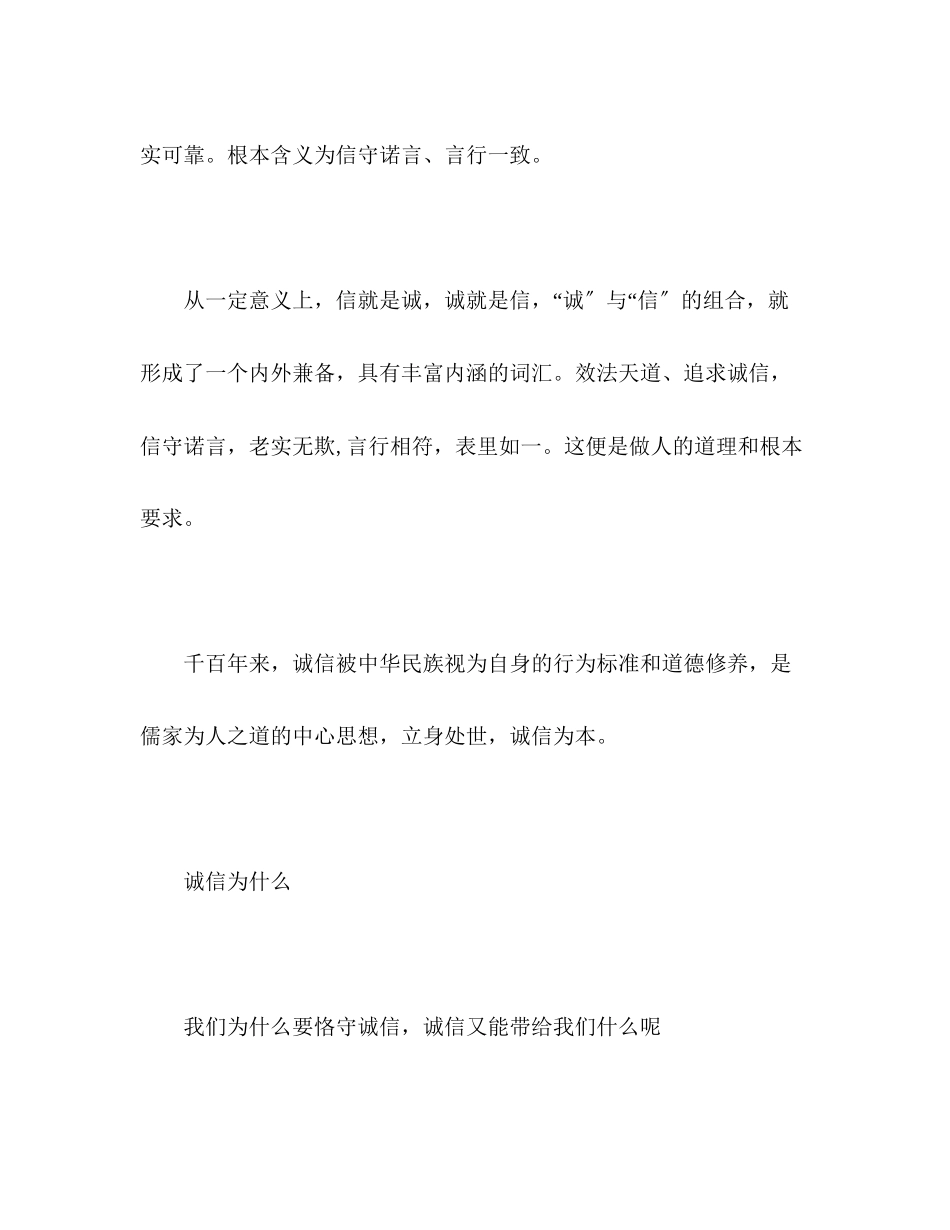 实可靠。根本含义为信守诺言、言行一致。

从一定意义上，信就是诚，诚就是信，“诚″与“信″的组合，就形成了一个内外兼备，具有丰富内涵的词汇。效法天道、追求诚信，信守诺言，老实无欺,言行相符，表里如一。这便是做人的道理和根本要求。

千百年来，诚信被中华民族视为自身的行为标准和道德修养，是儒家为人之道的中心思想，立身处世，诚信为本。

诚信为什么

我们为什么要恪守诚信，诚信又能带给我们什么呢